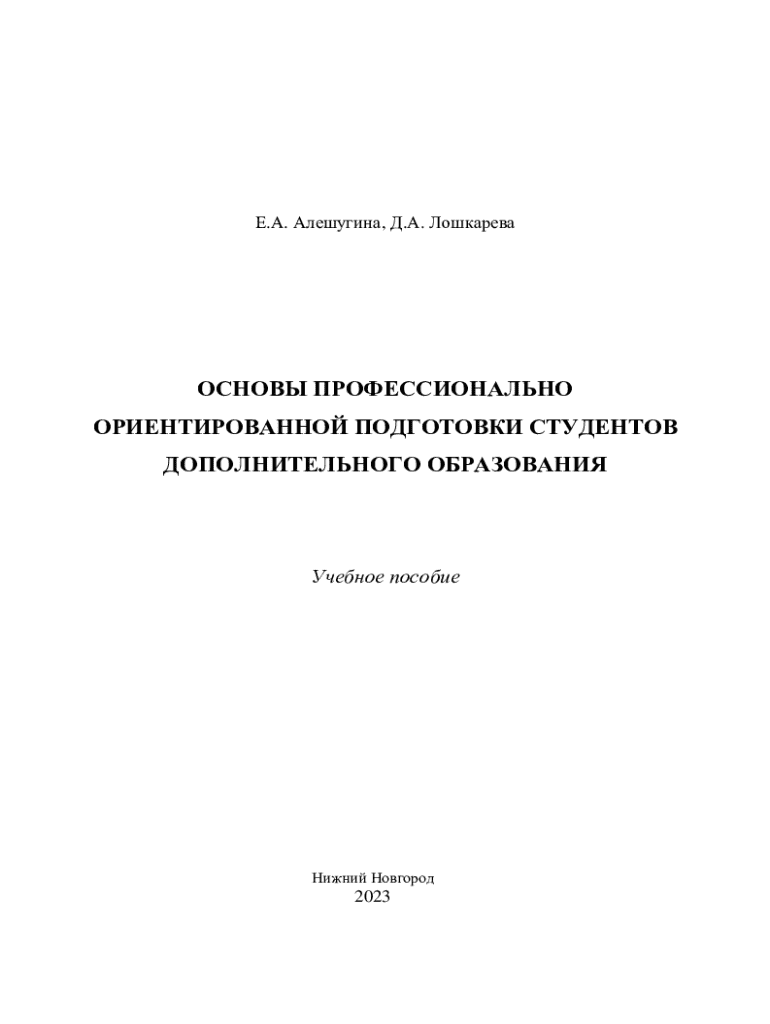 Е.А. Алешугина, Д.А. Лошкарева

ОСНОВЫ ПРОФЕССИОНАЛЬНО ОРИЕНТИРОВАННОЙ ПОДГОТОВКИ СТУДЕНТОВ ДОПОЛНИТЕЛЬНОГО ОБРАЗОВАНИЯ

Учебное пособие

Нижний Новгород
2023